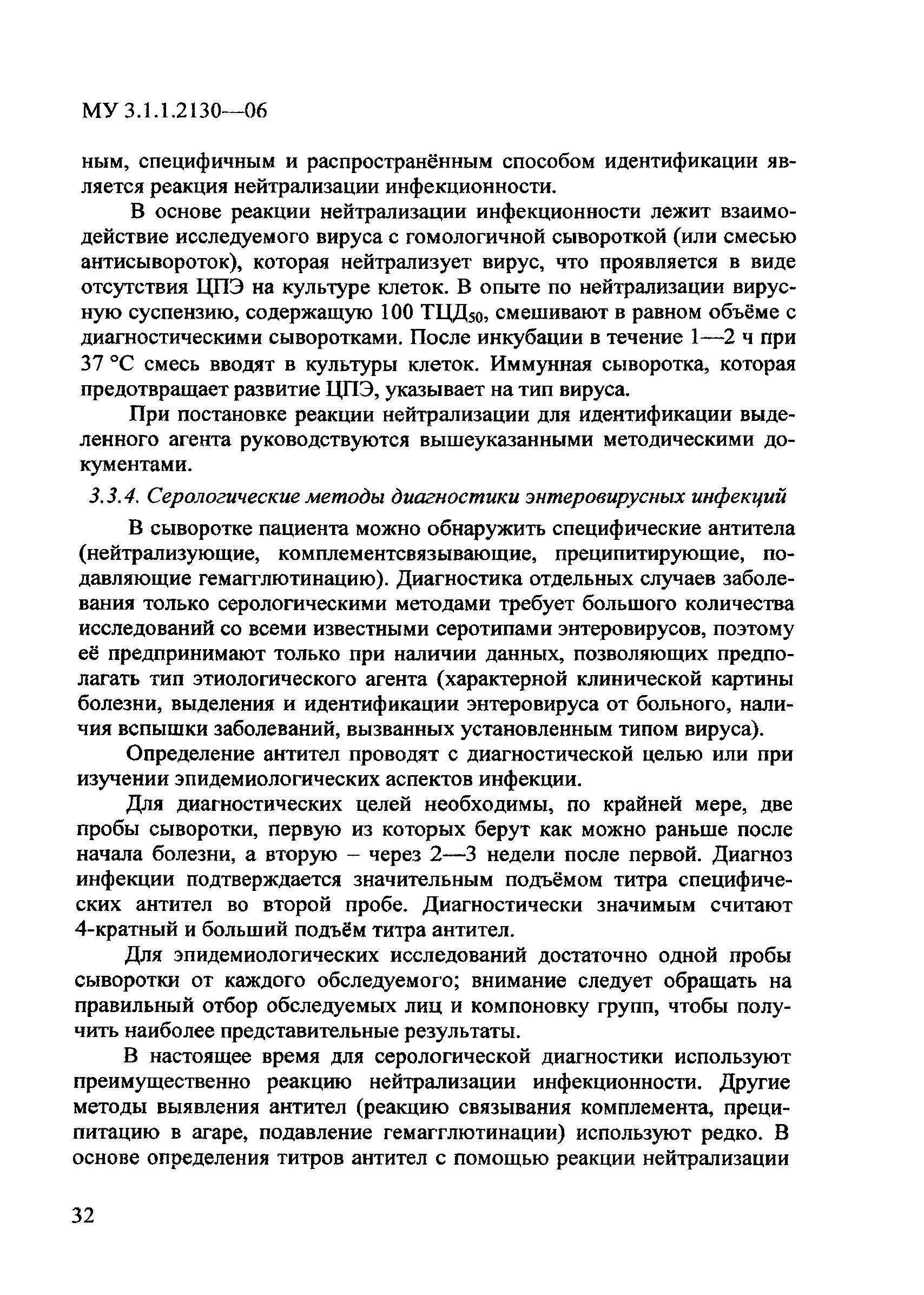 МУ 3.1.1.2130—06

ным, специфичным и распространённым способом идентификации является реакция нейтрализации инфекционности.

В основе реакции нейтрализации инфекционности лежит взаимодействие исследуемого вируса с гомологичной сывороткой (или смесью антисывороток), которая нейтрализует вирус, что проявляется в виде отсутствия ЦПЭ на культуре клеток. В опыте по нейтрализации вирусную суспензию, содержащую 100 ТЦД$_{50}$, смешивают в равном объёме с диагностическими сыворотками. После инкубации в течение 1—2 ч при 37 °С смесь вводят в культуры клеток. Иммунная сыворотка, которая предотвращает развитие ЦПЭ, указывает на тип вируса.

При постановке реакции нейтрализации для идентификации выделенного агента руководствуются вышеуказанными методическими документами.

3.3.4. Серологические методы диагностики энтеровирусных инфекций

В сыворотке пациента можно обнаружить специфические антитела (нейтрализующие, комплементсвязывающие, преципитирующие, подавляющие гемагглютинацию). Диагностика отдельных случаев заболевания только серологическими методами требует большого количества исследований со всеми известными серотипами энтеровирусов, поэтому её предпринимают только при наличии данных, позволяющих предполагать тип этиологического агента (характерной клинической картины болезни, выделения и идентификации энтеровируса от больного, наличия вспышки заболеваний, вызванных установленным типом вируса).

Определение антител проводят с диагностической целью или при изучении эпидемиологических аспектов инфекции.

Для диагностических целей необходимы, по крайней мере, две пробы сыворотки, первую из которых берут как можно раньше после начала болезни, а вторую – через 2—3 недели после первой. Диагноз инфекции подтверждается значительным подъёмом титра специфических антител во второй пробе. Диагностически значимым считают 4-кратный и больший подъём титра антител.

Для эпидемиологических исследований достаточно одной пробы сыворотки от каждого обследуемого; внимание следует обращать на правильный отбор обследуемых лиц и компоновку групп, чтобы получить наиболее представительные результаты.

В настоящее время для серологической диагностики используют преимущественно реакцию нейтрализации инфекционности. Другие методы выявления антител (реакцию связывания комплемента, преципитацию в агаре, подавление гемагглютинации) используют редко. В основе определения титров антител с помощью реакции нейтрализации

32